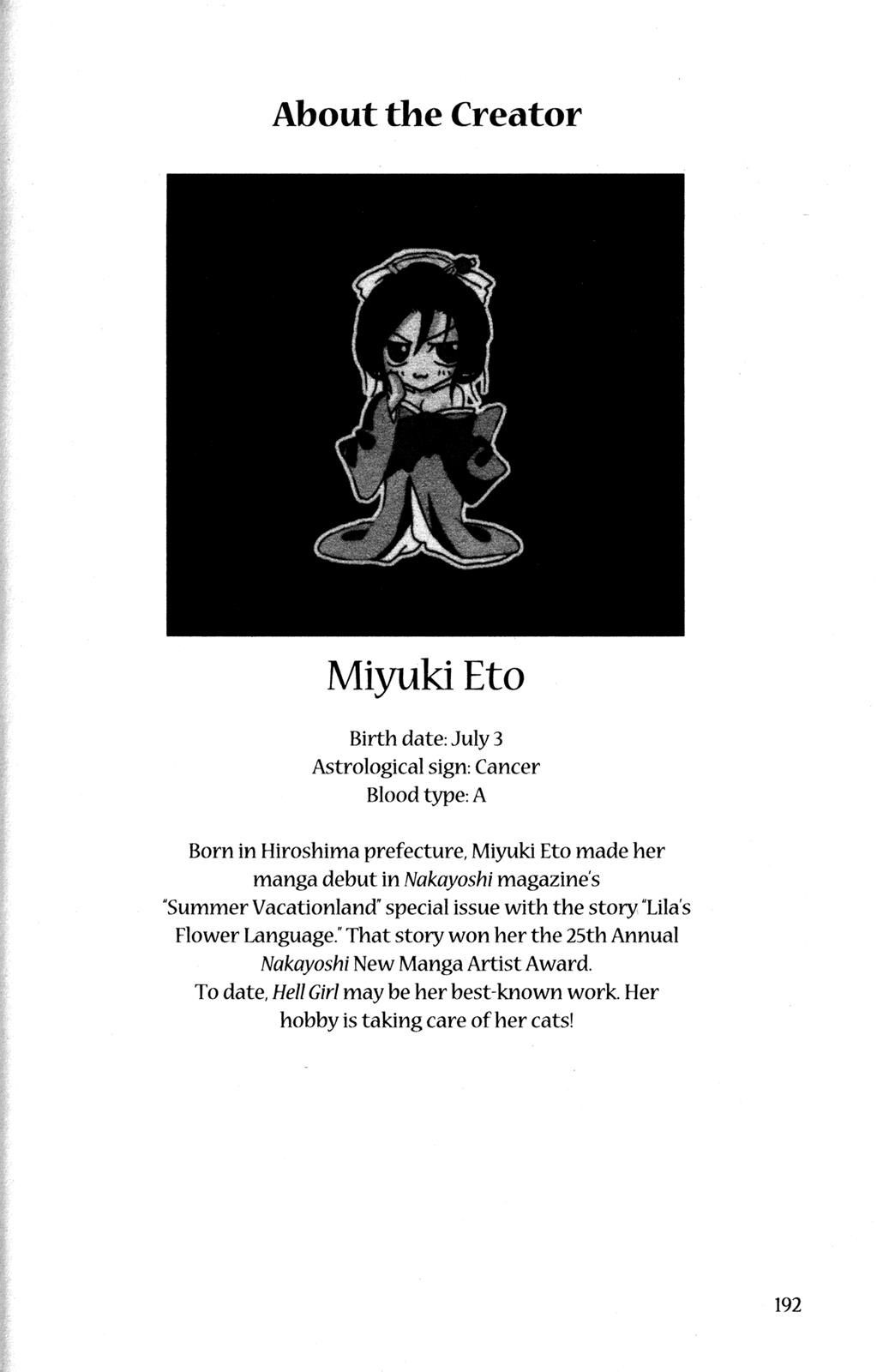 About the Creator

Miyuki Eto

Birth date: July 3
Astrological sign: Cancer
Blood type: A

Born in Hiroshima prefecture, Miyuki Eto made her manga debut in Nakayoshi magazine's "Summer Vacationland" special issue with the story "Lila's Flower Language." That story won her the 25th Annual Nakayoshi New Manga Artist Award.
To date, Hell Girl may be her best-known work. Her hobby is taking care of her cats!

192